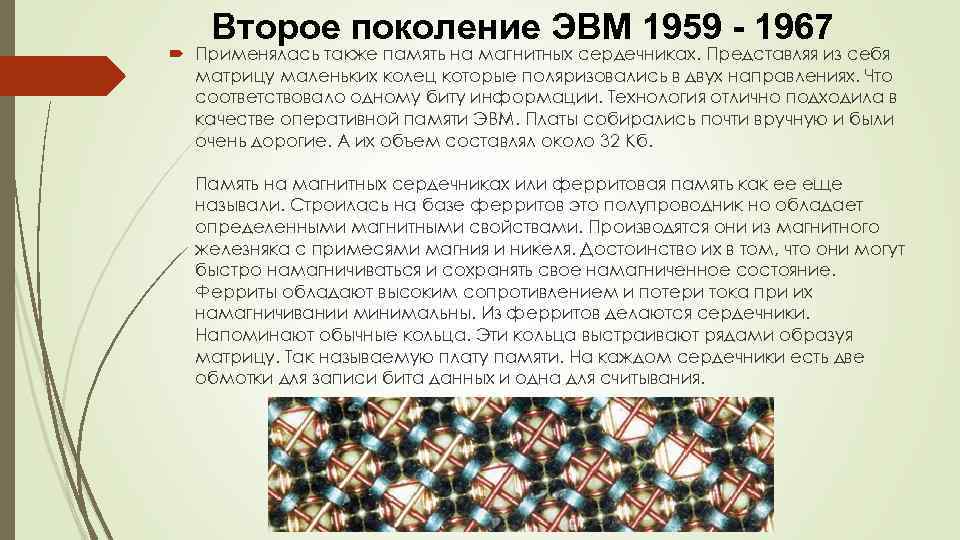 Второе поколение ЭВМ 1959 - 1967

Применялась также память на магнитных сердечниках. Представляя из себя матрицу маленьких колец которые поляризовались в двух направлениях. Что соответствовало одному биту информации. Технология отлично подходила в качестве оперативной памяти ЭВМ. Платы собирались почти вручную и были очень дорогие. А их объем составлял около 32 Кб.

Память на магнитных сердечниках или ферритовая память как ее еще называли. Строилась на базе ферритов это полупроводник но обладает определенными магнитными свойствами. Производятся они из магнитного железняка с примесями магния и никеля. Достоинство их в том, что они могут быстро намагничиваться и сохранять свое намагниченное состояние. Ферриты обладают высоким сопротивлением и потери тока при их намагничивании минимальны. Из ферритов делаются сердечники. Напоминают обычные кольца. Эти кольца выстраивают рядами образуя матрицу. Так называемую плату памяти. На каждом сердечники есть две обмотки для записи бита данных и одна для считывания.